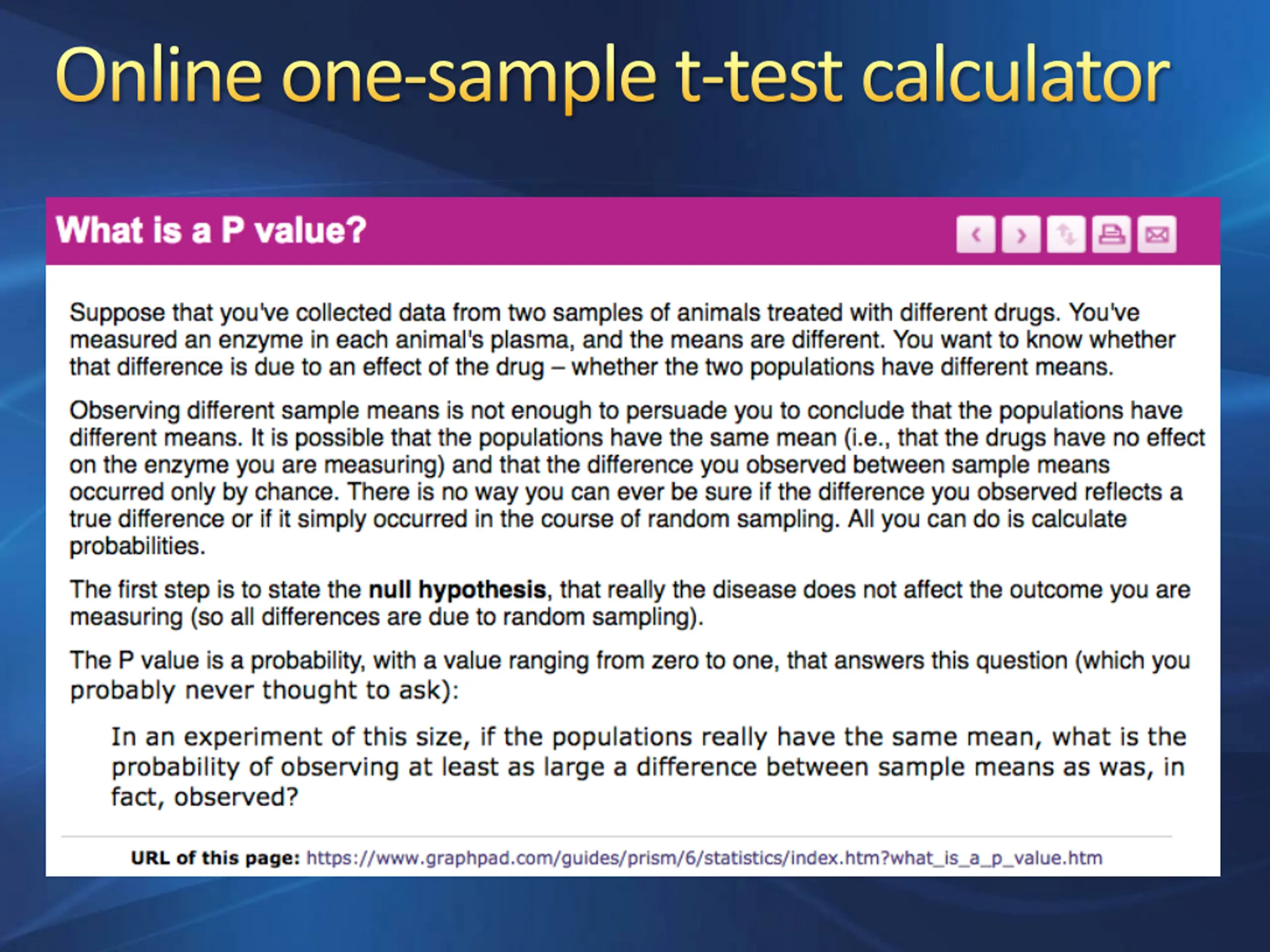 Online one-sample t-test calculator

What is a P value?

Suppose that you've collected data from two samples of animals treated with different drugs. You've measured an enzyme in each animal's plasma, and the means are different. You want to know whether that difference is due to an effect of the drug – whether the two populations have different means.

Observing different sample means is not enough to persuade you to conclude that the populations have different means. It is possible that the populations have the same mean (i.e., that the drugs have no effect on the enzyme you are measuring) and that the difference you observed between sample means occurred only by chance. There is no way you can ever be sure if the difference you observed reflects a true difference or if it simply occurred in the course of random sampling. All you can do is calculate probabilities.

The first step is to state the null hypothesis, that really the disease does not affect the outcome you are measuring (so all differences are due to random sampling).

The P value is a probability, with a value ranging from zero to one, that answers this question (which you probably never thought to ask):

In an experiment of this size, if the populations really have the same mean, what is the probability of observing at least as large a difference between sample means as was, in fact, observed?

URL of this page: https://www.graphpad.com/guides/prism/6/statistics/index.htm?what_is_a_p_value.htm